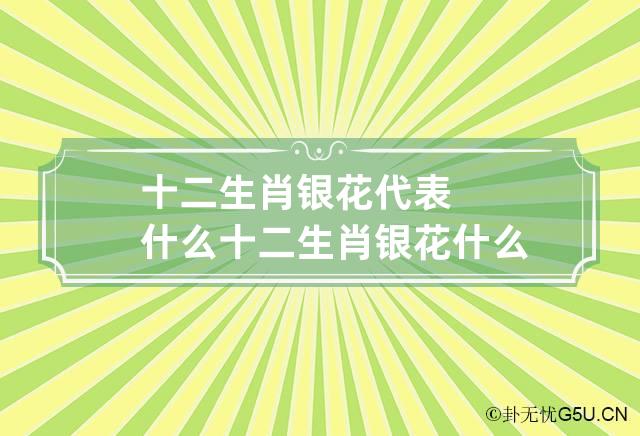 十二生肖银花代表什么十二生肖银花什么

©卦无忧G5U.CN